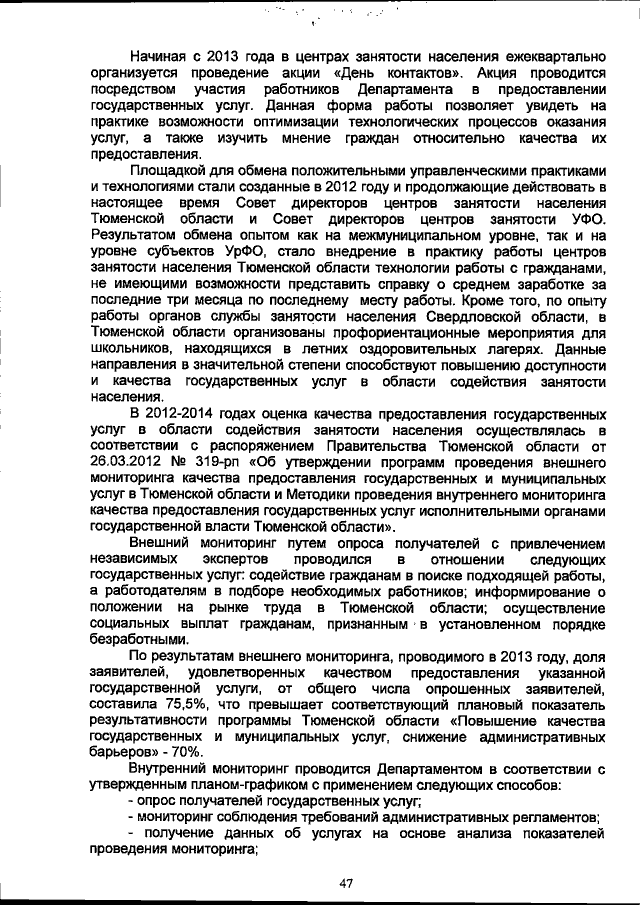 Начиная с 2013 года в центрах занятости населения ежеквартально организуется проведение акции «День контактов». Акция проводится посредством участия работников Департамента в предоставлении государственных услуг. Данная форма работы позволяет увидеть на практике возможности оптимизации технологических процессов оказания услуг, а также изучить мнение граждан относительно качества их предоставления.

Площадкой для обмена положительными управленческими практиками и технологиями стали созданные в 2012 году и продолжающие действовать в настоящее время Совет директоров центров занятости населения Тюменской области и Совет директоров центров занятости УФО. Результатом обмена опытом как на межмуниципальном уровне, так и на уровне субъектов УрФО, стало внедрение в практику работы центров занятости населения Тюменской области технологии работы с гражданами, не имеющими возможности представить справку о среднем заработке за последние три месяца по последнему месту работы. Кроме того, по опыту работы органов службы занятости населения Свердловской области, в Тюменской области организованы профориентационные мероприятия для школьников, находящихся в летних оздоровительных лагерях. Данные направления в значительной степени способствуют повышению доступности и качества государственных услуг в области содействия занятости населения.

В 2012-2014 годах оценка качества предоставления государственных услуг в области содействия занятости населения осуществлялась в соответствии с распоряжением Правительства Тюменской области от 26.03.2012 № 319-рп «Об утверждении программ проведения внешнего мониторинга качества предоставления государственных и муниципальных услуг в Тюменской области и Методики проведения внутреннего мониторинга качества предоставления государственных услуг исполнительными органами государственной власти Тюменской области».

Внешний мониторинг путем опроса получателей с привлечением независимых экспертов проводился в отношении следующих государственных услуг: содействие гражданам в поиске подходящей работы, а работодателям в подборе необходимых работников; информирование о положении на рынке труда в Тюменской области; осуществление социальных выплат гражданам, признанным в установленном порядке безработными.

По результатам внешнего мониторинга, проводимого в 2013 году, доля заявителей, удовлетворенных качеством предоставления указанной государственной услуги, от общего числа опрошенных заявителей, составила 75,5%, что превышает соответствующий плановый показатель результативности программы Тюменской области «Повышение качества государственных и муниципальных услуг, снижение административных барьеров» - 70%.

Внутренний мониторинг проводится Департаментом в соответствии с утвержденным планом-графиком с применением следующих способов:
- опрос получателей государственных услуг;
- мониторинг соблюдения требований административных регламентов;
- получение данных об услугах на основе анализа показателей проведения мониторинга;

47